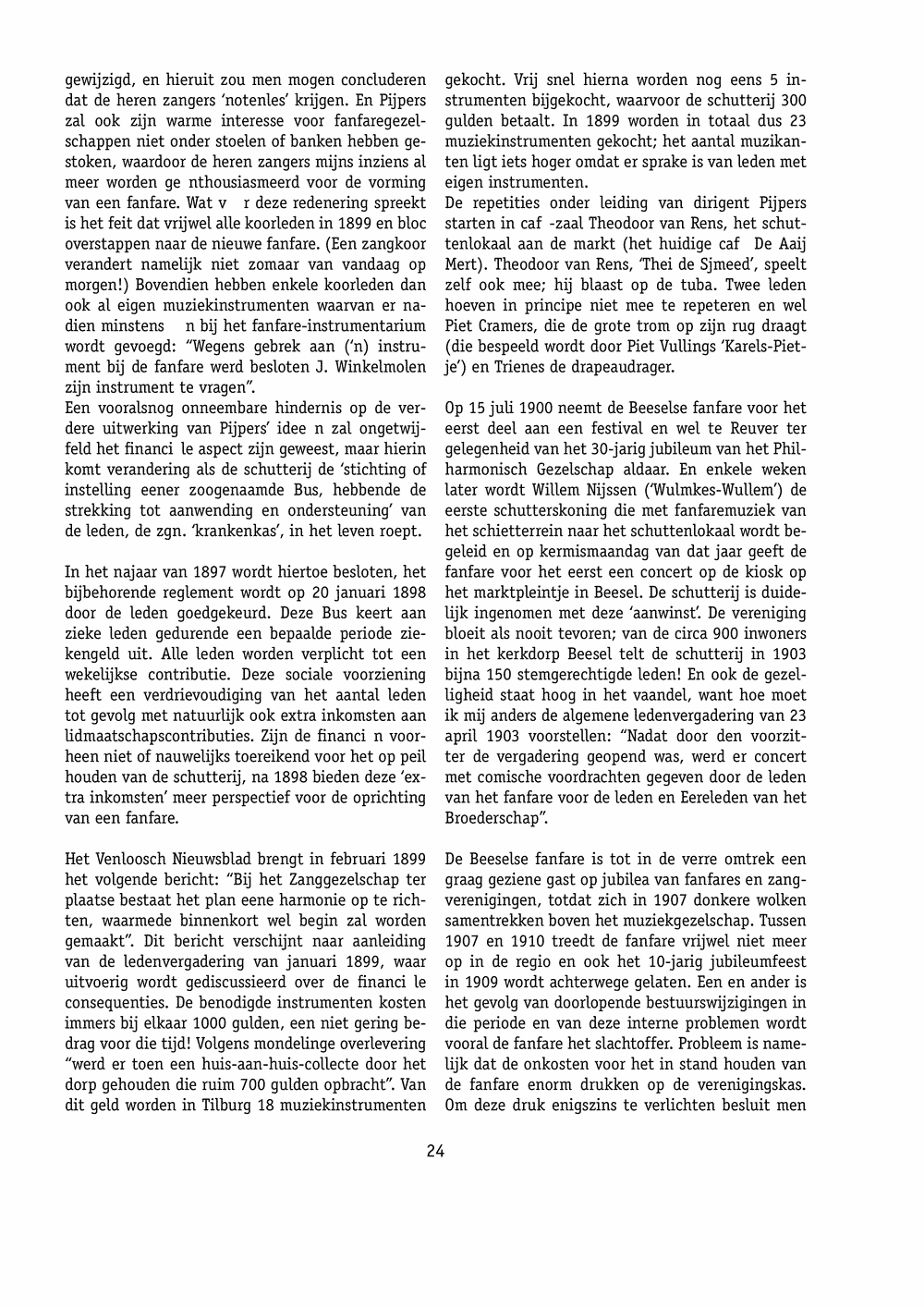 gewijzigd, en hieruit zou men mogen concluderen dat de heren zangers 'notenles' krijgen. En Pijpers zal ook zijn warme interesse voor fanfaregezelschappen niet onder stoelen of banken hebben gestoken, waardoor de heren zangers mijns inziens al meer worden ge nthousiasmeerd voor de vorming van een fanfare. Wat v r deze redenering spreekt is het feit dat vrijwel alle koorleden in 1899 en bloc overstappen naar de nieuwe fanfare. (Een zangkoor verandert namelijk niet zomaar van vandaag op morgen!) Bovendien hebben enkele koorleden dan ook al eigen muziekinstrumenten waarvan er nadien minstens n bij het fanfare-instrumentarium wordt gevoegd: "Wegens gebrek aan ('n) instrument bij de fanfare werd besloten J. Winkelmolen zijn instrument te vragen".
Een vooralsnog onneembare hindernis op de verdere uitwerking van Pijpers' idee n zal ongetwijfeld het financi le aspect zijn geweest, maar hierin komt verandering als de schutterij de 'stichting of instelling eener zoogenaamde Bus, hebbende de strekking tot aanwending en ondersteuning' van de leden, de zgn. 'krankenkas', in het leven roept.

In het najaar van 1897 wordt hiertoe besloten, het bijbehorende reglement wordt op 20 januari 1898 door de leden goedgekeurd. Deze Bus keert aan zieke leden gedurende een bepaalde periode ziekengeld uit. Alle leden worden verplicht tot een wekelijkse contributie. Deze sociale voorziening heeft een verdrievoudiging van het aantal leden tot gevolg met natuurlijk ook extra inkomsten aan lidmaatschapscontributies. Zijn de financi n voorheen niet of nauwelijks toereikend voor het op peil houden van de schutterij, na 1898 bieden deze 'extra inkomsten' meer perspectief voor de oprichting van een fanfare.

Het Venloosch Nieuwsblad brengt in februari 1899 het volgende bericht: "Bij het Zanggezelschap ter plaatse bestaat het plan eene harmonie op te richten, waarmede binnenkort wel begin zal worden gemaakt". Dit bericht verschijnt naar aanleiding van de ledenvergadering van januari 1899, waar uitvoerig wordt gediscussieerd over de financi le consequenties. De benodigde instrumenten kosten immers bij elkaar 1000 gulden, een niet gering bedrag voor die tijd! Volgens mondelinge overlevering "werd er toen een huis-aan-huis-collecte door het dorp gehouden die ruim 700 gulden opbracht". Van dit geld worden in Tilburg 18 muziekinstrumenten gekocht. Vrij snel hierna worden nog eens 5 instrumenten bijgekocht, waarvoor de schutterij 300 gulden betaalt. In 1899 worden in totaal dus 23 muziekinstrumenten gekocht; het aantal muzikanten ligt iets hoger omdat er sprake is van leden met eigen instrumenten.
De repetities onder leiding van dirigent Pijpers starten in caf -zaal Theodoor van Rens, het schuttenlokaal aan de markt (het huidige caf De Aaij Mert). Theodoor van Rens, 'Thei de Sjmeed', speelt zelf ook mee; hij blaast op de tuba. Twee leden hoeven in principe niet mee te repeteren en wel Piet Cramers, die de grote trom op zijn rug draagt (die bespeeld wordt door Piet Vullings 'Karels-Pietje') en Trienes de drapeaudrager.

Op 15 juli 1900 neemt de Beeselse fanfare voor het eerst deel aan een festival en wel te Reuver ter gelegenheid van het 30-jarig jubileum van het Philharmonisch Gezelschap aldaar. En enkele weken later wordt Willem Nijssen ('Wulmkes-Wullem') de eerste schutterskoning die met fanfaremuziek van het schietterrein naar het schuttenlokaal wordt begeleid en op kermismaandag van dat jaar geeft de fanfare voor het eerst een concert op de kiosk op het marktpleintje in Beesel. De schutterij is duidelijk ingenomen met deze 'aanwinst'. De vereniging bloeit als nooit tevoren; van de circa 900 inwoners in het kerkdorp Beesel telt de schutterij in 1903 bijna 150 stemgerechtigde leden! En ook de gezelligheid staat hoog in het vaandel, want hoe moet ik mij anders de algemene ledenvergadering van 23 april 1903 voorstellen: "Nadat door den voorzitter de vergadering geopend was, werd er concert met comische voordrachten gegeven door de leden van het fanfare voor de leden en Eereleden van het Broederschap".

De Beeselse fanfare is tot in de verre omtrek een graag geziene gast op jubilea van fanfares en zangverenigingen, totdat zich in 1907 donkere wolken samentrekken boven het muziekgezelschap. Tussen 1907 en 1910 treedt de fanfare vrijwel niet meer op in de regio en ook het 10-jarig jubileumfeest in 1909 wordt achterwege gelaten. Een en ander is het gevolg van doorlopende bestuurswijzigingen in die periode en van deze interne problemen wordt vooral de fanfare het slachtoffer. Probleem is namelijk dat de onkosten voor het in stand houden van de fanfare enorm drukken op de verenigingskas. Om deze druk enigszins te verlichten besluit men

24